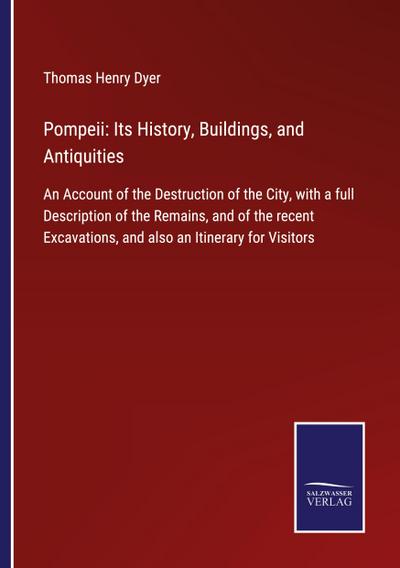 Thomas Henry Dyer

Pompeii: Its History, Buildings, and Antiquities

An Account of the Destruction of the City, with a full Description of the Remains, and of the recent Excavations, and also an Itinerary for Visitors

SALZWASSER
VERLAG